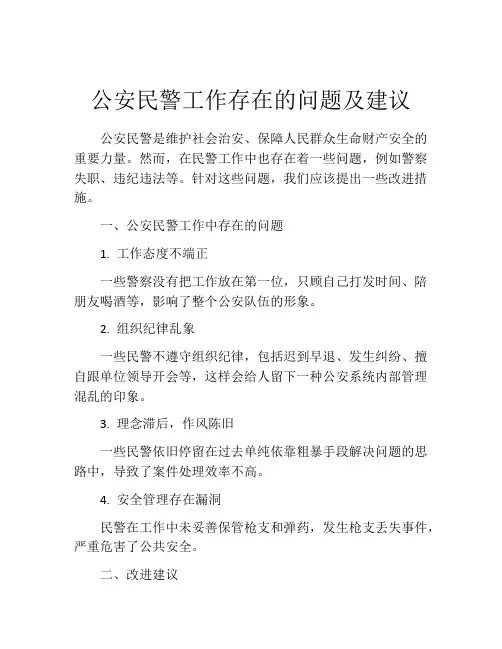 公安民警工作存在的问题及建议

公安民警是维护社会治安、保障人民群众生命财产安全的重要力量。然而，在民警工作中也存在着一些问题，例如警察失职、违纪违法等。针对这些问题，我们应该提出一些改进措施。

一、公安民警工作中存在的问题

1. 工作态度不端正

一些警察没有把工作放在第一位，只顾自己打发时间、陪朋友喝酒等，影响了整个公安队伍的形象。

2. 组织纪律乱象

一些民警不遵守组织纪律，包括迟到早退、发生纠纷、擅自跟单位领导开会等，这样会给人留下一种公安系统内部管理混乱的印象。

3. 理念滞后，作风陈旧

一些民警依旧停留在过去单纯依靠粗暴手段解决问题的思路中，导致了案件处理效率不高。

4. 安全管理存在漏洞

民警在工作中未妥善保管枪支和弹药，发生枪支丢失事件，严重危害了公共安全。

二、改进建议